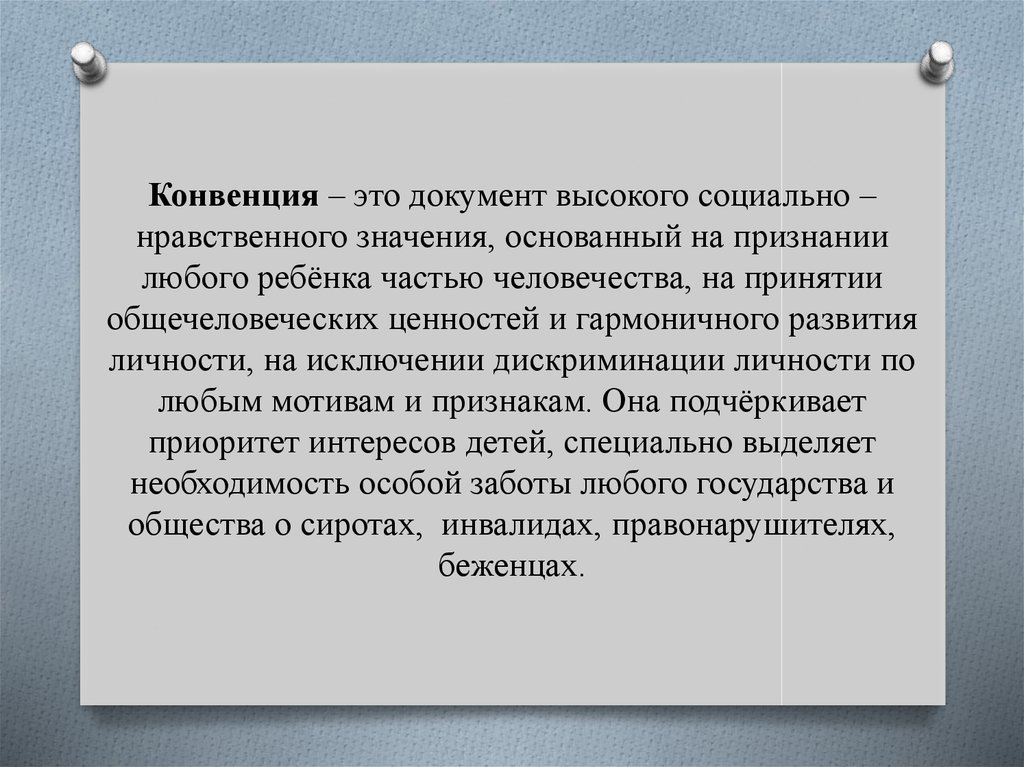 Конвенция – это документ высокого социально – нравственного значения, основанный на признании любого ребёнка частью человечества, на принятии общечеловеческих ценностей и гармоничного развития личности, на исключении дискриминации личности по любым мотивам и признакам. Она подчёркивает приоритет интересов детей, специально выделяет необходимость особой заботы любого государства и общества о сиротах, инвалидах, правонарушителях, беженцах.